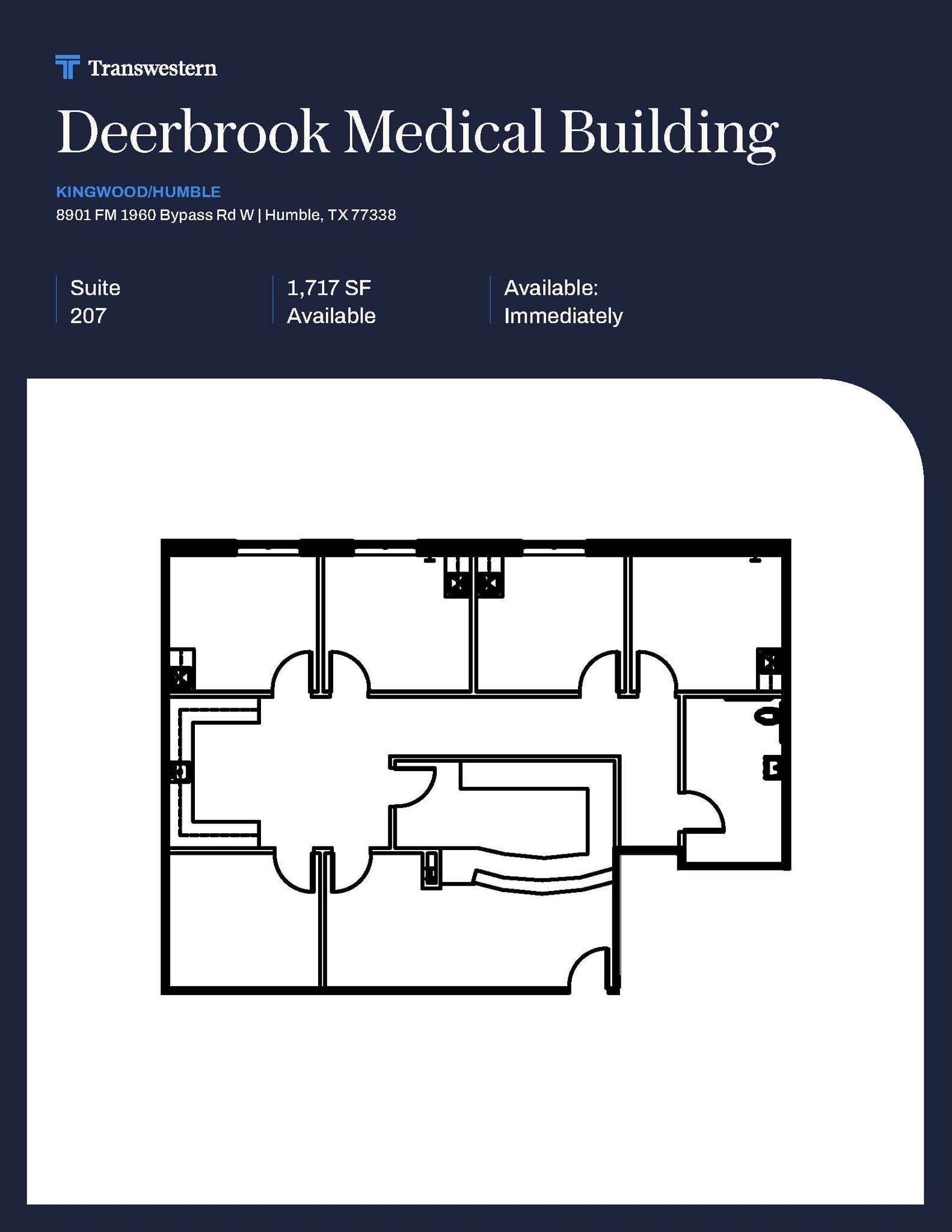 Transwestern

Deerbrook Medical Building

KINGWOOD/HUMBLE

8901 FM 1960 Bypass Rd W | Humble, TX 77338

Suite
207

1,717 SF
Available

Available:
Immediately